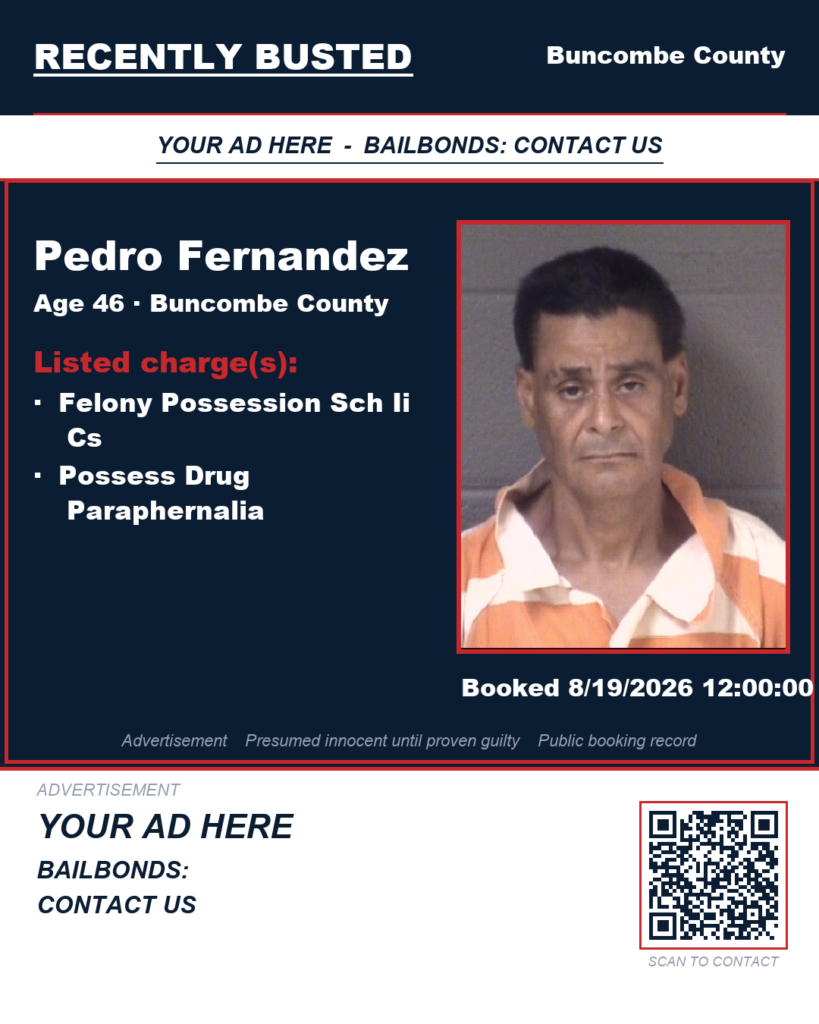 RECENTLY BUSTED

Buncombe County

YOUR AD HERE - BAILBONDS: CONTACT US

Pedro Fernandez

Age 46 · Buncombe County

Listed charge(s):

· Felony Possession Sch Ii Cs

· Possess Drug Paraphernalia

Booked 8/19/2026 12:00:00

Advertisement Presumed innocent until proven guilty Public booking record

ADVERTISEMENT

YOUR AD HERE

BAILBONDS: CONTACT US

SCAN TO CONTACT